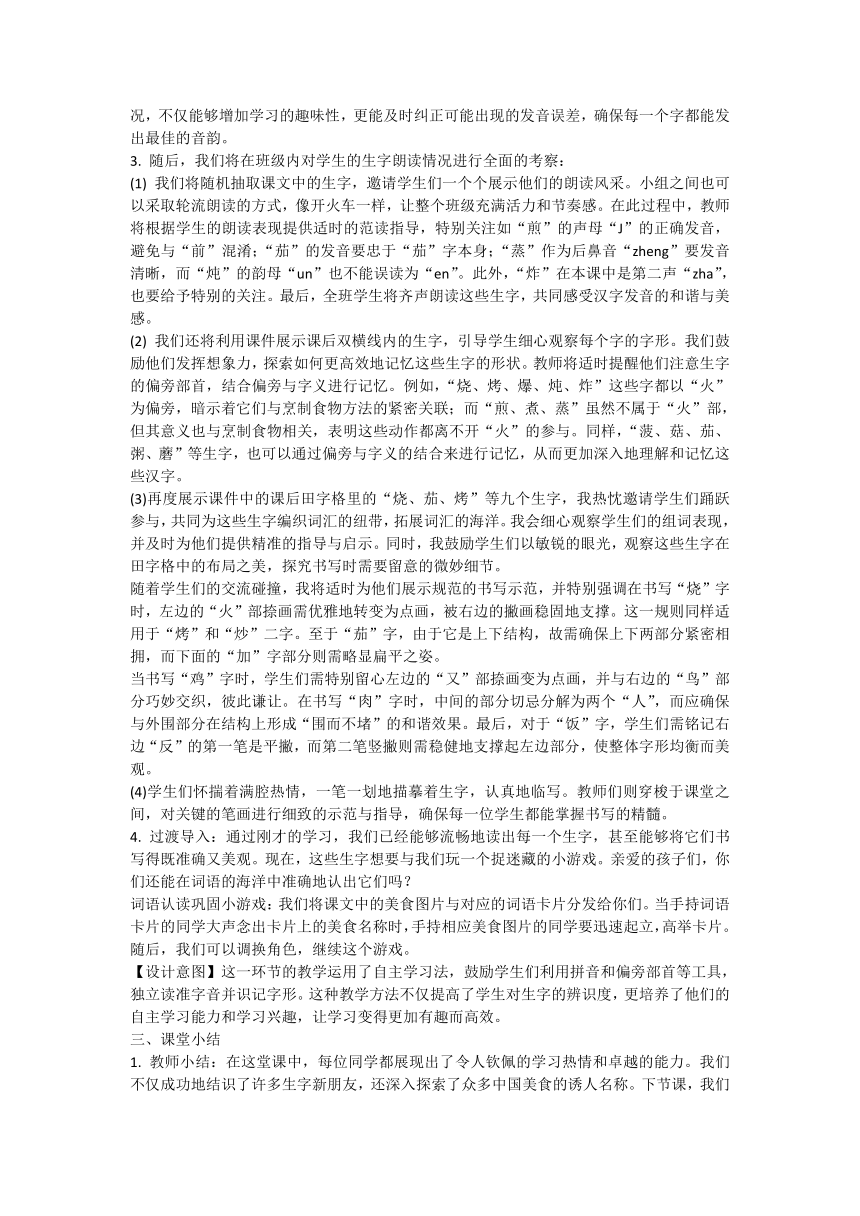 况，不仅能够增加学习的趣味性，更能及时纠正可能出现的发音误差，确保每一个字都能发出最佳的音韵。

3. 随后，我们将在班级内对学生的生字朗读情况进行全面的考察：

(1) 我们将随机抽取课文中的生字，邀请学生们一个个展示他们的朗读风采。小组之间也可以采取轮流朗读的方式，像开火车一样，让整个班级充满活力和节奏感。在此过程中，教师将根据学生的朗读表现提供适时的范读指导，特别关注如“煎”的声母“J”的正确发音，避免与“前”混淆；“茄”的发音要忠于“茄”字本身；“蒸”作为后鼻音“zheng”要发音清晰，而“炖”的韵母“un”也不能误读为“en”。此外，“炸”在本课中是第二声“zha”，也要给予特别的关注。最后，全班学生将齐声朗读这些生字，共同感受汉字发音的和谐与美感。

(2) 我们还将利用课件展示课后双横线内的生字，引导学生细心观察每个字的字形。我们鼓励他们发挥想象力，探索如何更高效地记忆这些生字的形状。教师将适时提醒他们注意生字的偏旁部首，结合偏旁与字义进行记忆。例如，“烧、烤、爆、炖、炸”这些字都以“火”为偏旁，暗示着它们与烹制食物方法的紧密关联；而“煎、煮、蒸”虽然不属于“火”部，但其意义也与烹制食物相关，表明这些动作都离不开“火”的参与。同样，“菠、菇、茄、粥、蘑”等生字，也可以通过偏旁与字义的结合来进行记忆，从而更加深入地理解和记忆这些汉字。

(3)再度展示课件中的课后田字格里的“烧、茄、烤”等九个生字，我热忱邀请学生们踊跃参与，共同为这些生字编织词汇的纽带，拓展词汇的海洋。我会细心观察学生们的组词表现，并及时为他们提供精准的指导与启示。同时，我鼓励学生们以敏锐的眼光，观察这些生字在田字格中的布局之美，探究书写时需要留意的微妙细节。

随着学生们的交流碰撞，我将适时为他们展示规范的书写示范，并特别强调在书写“烧”字时，左边的“火”部捺画需优雅地转变为点画，被右边的撇画稳固地支撑。这一规则同样适用于“烤”和“炒”二字。至于“茄”字，由于它是上下结构，故需确保上下两部分紧密相拥，而下面的“加”字部分则需略显扁平之姿。

当书写“鸡”字时，学生们需特别留心左边的“又”部捺画变为点画，并与右边的“鸟”部分巧妙交织，彼此谦让。在书写“肉”字时，中间的部分切忌分解为两个“人”，而应确保与外围部分在结构上形成“围而不堵”的和谐效果。最后，对于“饭”字，学生们需铭记右边“反”的第一笔是平撇，而第二笔竖撇则需稳健地支撑起左边部分，使整体字形均衡而美观。

(4)学生们怀揣着满腔热情，一笔一划地描摹着生字，认真地临写。教师们则穿梭于课堂之间，对关键的笔画进行细致的示范与指导，确保每一位学生都能掌握书写的精髓。

4. 过渡导入：通过刚才的学习，我们已经能够流畅地读出每一个生字，甚至能够将它们书写得既准确又美观。现在，这些生字想要与我们玩一个捉迷藏的小游戏。亲爱的孩子们，你们还能在词语的海洋中准确地认出它们吗？

词语认读巩固小游戏：我们将课文中的美食图片与对应的词语卡片分发给你们。当手持词语卡片的同学大声念出卡片上的美食名称时，手持相应美食图片的同学要迅速起立，高举卡片。随后，我们可以调换角色，继续这个游戏。

【设计意图】这一环节的教学运用了自主学习法，鼓励学生们利用拼音和偏旁部首等工具，独立读准字音并识记字形。这种教学方法不仅提高了学生对生字的辨识度，更培养了他们的自主学习能力和学习兴趣，让学习变得更加有趣而高效。

三、课堂小结

1. 教师小结：在这堂课中，每位同学都展现出了令人钦佩的学习热情和卓越的能力。我们不仅成功地结识了许多生字新朋友，还深入探索了众多中国美食的诱人名称。下节课，我们